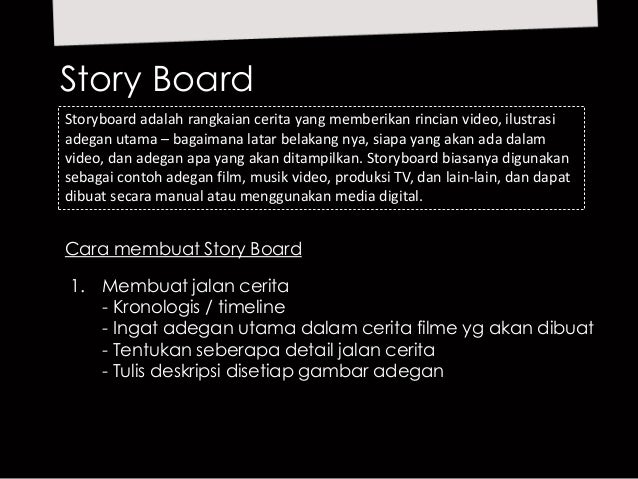 Story Board

Storyboard adalah rangkaian cerita yang memberikan rincian video, ilustrasi adegan utama – bagaimana latar belakang nya, siapa yang akan ada dalam video, dan adegan apa yang akan ditampilkan. Storyboard biasanya digunakan sebagai contoh adegan film, musik video, produksi TV, dan lain-lain, dan dapat dibuat secara manual atau menggunakan media digital.

Cara membuat Story Board

1. Membuat jalan cerita
- Kronologis / timeline
- Ingat adegan utama dalam cerita filme yg akan dibuat
- Tentukan seberapa detail jalan cerita
- Tulis deskripsi disetiap gambar adegan